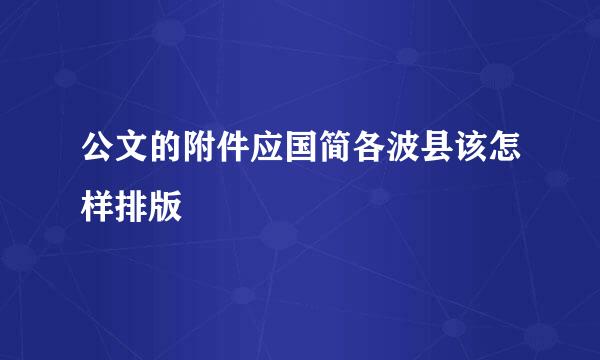 公文的附件应国简各波县该怎样排版